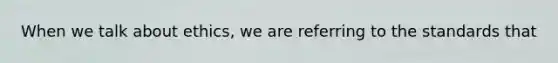 When we talk about ethics, we are referring to the standards that